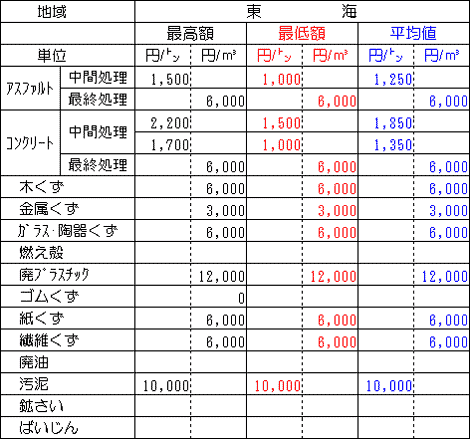 | 地域 | | 東　　海 | | | | | |
|---|---|---|---|---|---|---|---|
| | | 最高額 | | 最低額 | | 平均値 | |
| 単位 | | 円/ﾄﾝ | 円/m³ | 円/ﾄﾝ | 円/m³ | 円/ﾄﾝ | 円/m³ |
| ｱｽﾌｧﾙﾄ | 中間処理 | 1,500 | | 1,000 | | 1,250 | |
| | 最終処理 | | 6,000 | | 6,000 | | 6,000 |
| ｺﾝｸﾘｰﾄ | 中間処理 | 2,200 | | 1,500 | | 1,850 | |
| | | 1,700 | | 1,000 | | 1,350 | |
| | 最終処理 | | 6,000 | | 6,000 | | 6,000 |
| 木くず | | | 6,000 | | 6,000 | | 6,000 |
| 金属くず | | | 3,000 | | 3,000 | | 3,000 |
| ｶﾞﾗｽ･陶器くず | | | 6,000 | | 6,000 | | 6,000 |
| 燃え殻 | | | | | | | |
| 廃ﾌﾟﾗｽﾁｯｸ | | | 12,000 | | 12,000 | | 12,000 |
| ゴムくず | | | 0 | | | | |
| 紙くず | | | 6,000 | | 6,000 | | 6,000 |
| 繊維くず | | | 6,000 | | 6,000 | | 6,000 |
| 廃油 | | | | | | | |
| 汚泥 | | 10,000 | | 10,000 | | 10,000 | |
| 鉱さい | | | | | | | |
| ばいじん | | | | | | | |